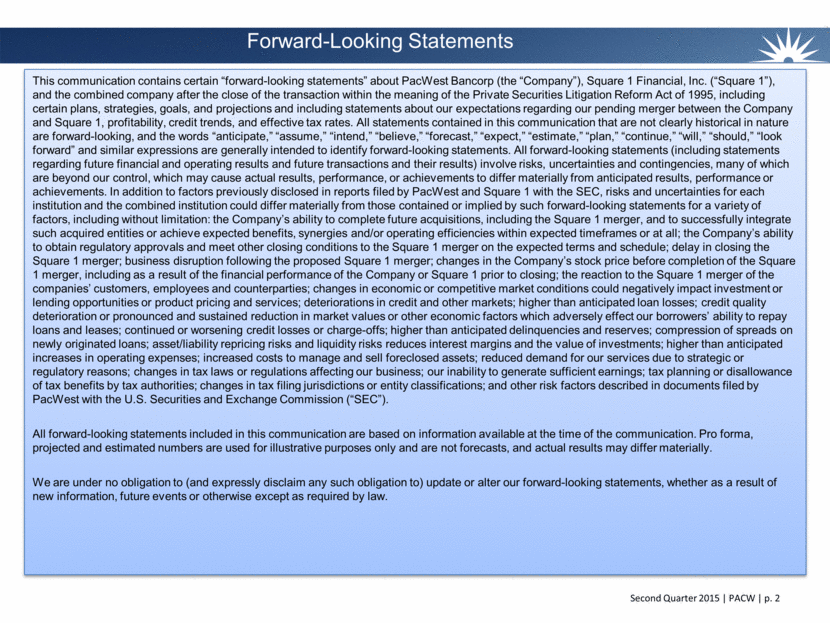 Forward-Looking Statements

This communication contains certain “forward-looking statements” about PacWest Bancorp (the “Company”), Square 1 Financial, Inc. (“Square 1”), and the combined company after the close of the transaction within the meaning of the Private Securities Litigation Reform Act of 1995, including certain plans, strategies, goals, and projections and including statements about our expectations regarding our pending merger between the Company and Square 1, profitability, credit trends, and effective tax rates. All statements contained in this communication that are not clearly historical in nature are forward-looking, and the words “anticipate,” “assume,” “intend,” “believe,” “forecast,” “expect,” “estimate,” “plan,” “continue,” “will,” “should,” “look forward” and similar expressions are generally intended to identify forward-looking statements. All forward-looking statements (including statements regarding future financial and operating results and future transactions and their results) involve risks, uncertainties and contingencies, many of which are beyond our control, which may cause actual results, performance, or achievements to differ materially from anticipated results, performance or achievements. In addition to factors previously disclosed in reports filed by PacWest and Square 1 with the SEC, risks and uncertainties for each institution and the combined institution could differ materially from those contained or implied by such forward-looking statements for a variety of factors, including without limitation: the Company’s ability to complete future acquisitions, including the Square 1 merger, and to successfully integrate such acquired entities or achieve expected benefits, synergies and/or operating efficiencies within expected timeframes or at all; the Company’s ability to obtain regulatory approvals and meet other closing conditions to the Square 1 merger on the expected terms and schedule; delay in closing the Square 1 merger; business disruption following the proposed Square 1 merger; changes in the Company’s stock price before completion of the Square 1 merger, including as a result of the financial performance of the Company or Square 1 prior to closing; the reaction to the Square 1 merger of the companies’ customers, employees and counterparties; changes in economic or competitive market conditions could negatively impact investment or lending opportunities or product pricing and services; deteriorations in credit and other markets; higher than anticipated loan losses; credit quality deterioration or pronounced and sustained reduction in market values or other economic factors which adversely effect our borrowers’ ability to repay loans and leases; continued or worsening credit losses or charge-offs; higher than anticipated delinquencies and reserves; compression of spreads on newly originated loans; asset/liability repricing risks and liquidity risks reduces interest margins and the value of investments; higher than anticipated increases in operating expenses; increased costs to manage and sell foreclosed assets; reduced demand for our services due to strategic or regulatory reasons; changes in tax laws or regulations affecting our business; our inability to generate sufficient earnings; tax planning or disallowance of tax benefits by tax authorities; changes in tax filing jurisdictions or entity classifications; and other risk factors described in documents filed by PacWest with the U.S. Securities and Exchange Commission (“SEC”).

All forward-looking statements included in this communication are based on information available at the time of the communication. Pro forma, projected and estimated numbers are used for illustrative purposes only and are not forecasts, and actual results may differ materially.

We are under no obligation to (and expressly disclaim any such obligation to) update or alter our forward-looking statements, whether as a result of new information, future events or otherwise except as required by law.

Second Quarter 2015 | PACW | p. 2